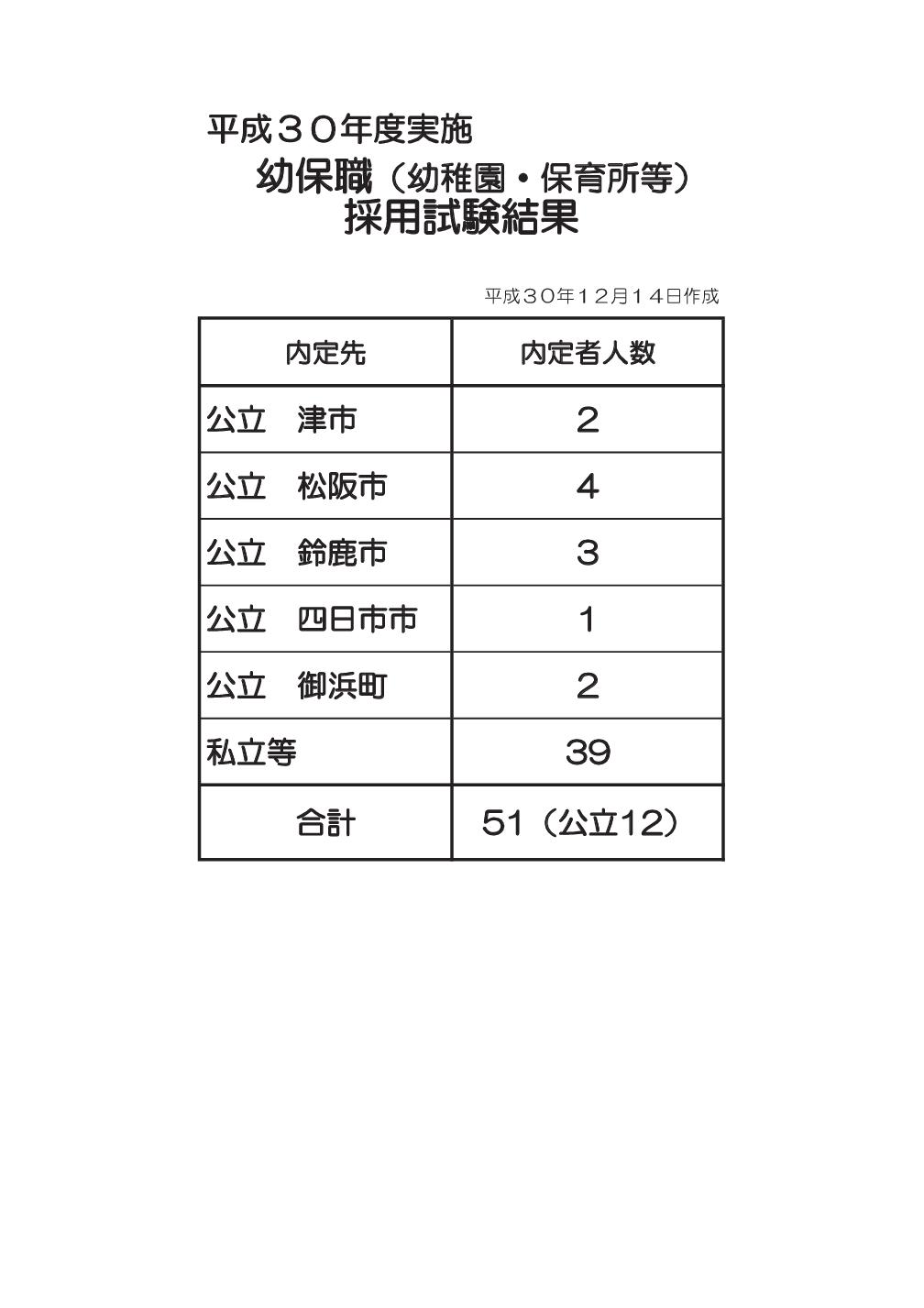 平成３０年度実施

幼保職（幼稚園・保育所等）
採用試験結果

平成３０年１２月１４日作成

| 内定先 | 内定者人数 |
|---|---|
| 公立　津市 | 2 |
| 公立　松阪市 | 4 |
| 公立　鈴鹿市 | 3 |
| 公立　四日市市 | 1 |
| 公立　御浜町 | 2 |
| 私立等 | 39 |
| 合計 | 51（公立12） |